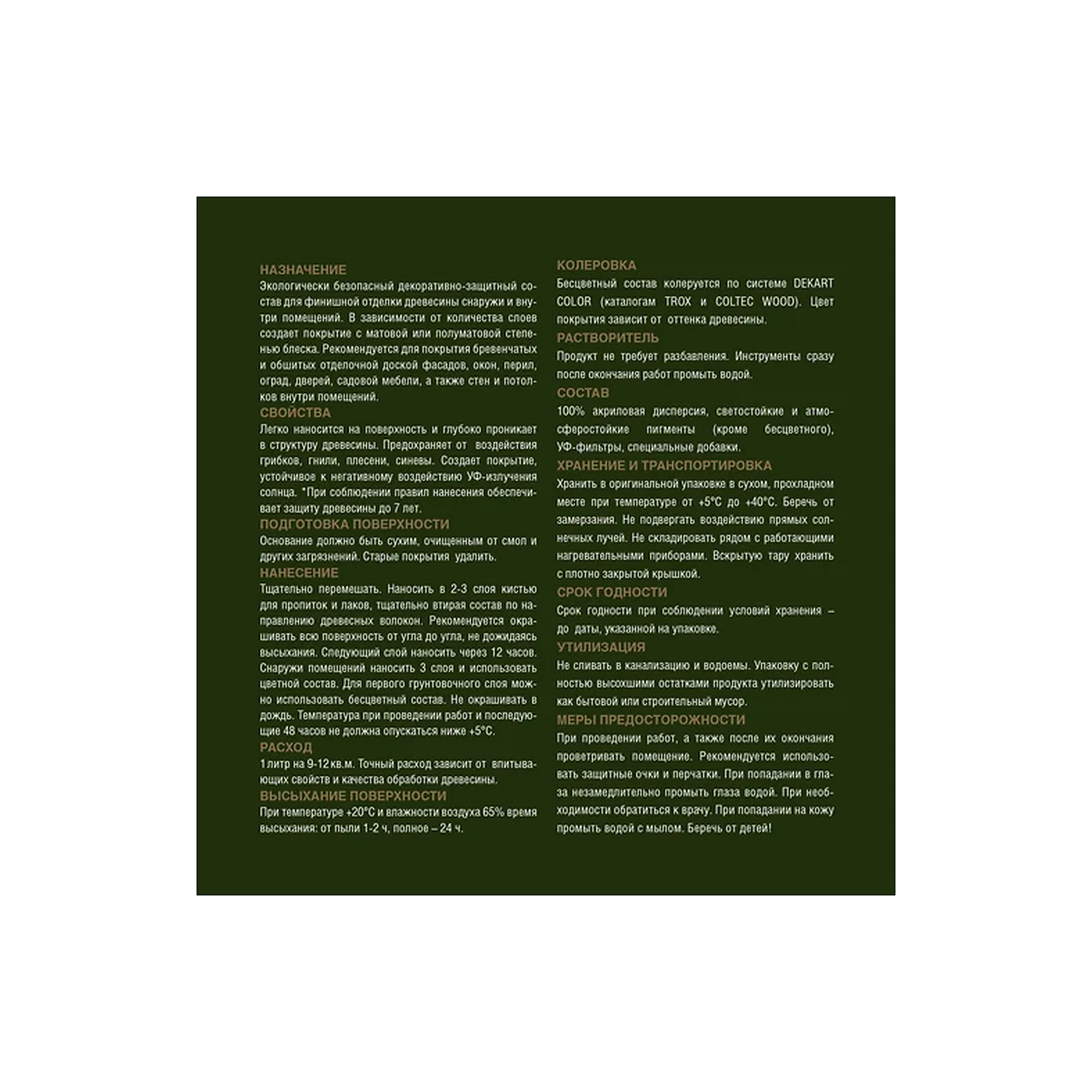 НАЗНАЧЕНИЕ
Экологически безопасный декоративно-защитный состав для финишной отделки древесины снаружи и внутри помещений. В зависимости от количества слоев создает покрытие с матовой или полуматовой степенью блеска. Рекомендуется для покрытия бревенчатых и обшитых отделочной доской фасадов, окон, перил, оград, дверей, садовой мебели, а также стен и потолков внутри помещений.

СВОЙСТВА
Легко наносится на поверхность и глубоко проникает в структуру древесины. Предохраняет от воздействия грибков, гнили, плесени, синевы. Создает покрытие, устойчивое к негативному воздействию УФ-излучения солнца. *При соблюдении правил нанесения обеспечивает защиту древесины до 7 лет.

ПОДГОТОВКА ПОВЕРХНОСТИ
Основание должно быть сухим, очищенным от смол и других загрязнений. Старые покрытия удалить.

НАНЕСЕНИЕ
Тщательно перемешать. Наносить в 2-3 слоя кистью для пропиток и лаков, тщательно втирая состав по направлению древесных волокон. Рекомендуется окрашивать всю поверхность от угла до угла, не дожидаясь высыхания. Следующий слой наносить через 12 часов. Снаружи помещений наносить 3 слоя и использовать цветной состав. Для первого грунтовочного слоя можно использовать бесцветный состав. Не окрашивать в дождь. Температура при проведении работ и последующие 48 часов не должна опускаться ниже +5°С.

РАСХОД
1 литр на 9-12 кв.м. Точный расход зависит от впитывающих свойств и качества обработки древесины.

ВЫСЫХАНИЕ ПОВЕРХНОСТИ
При температуре +20°С и влажности воздуха 65% время высыхания: от пыли 1-2 ч, полное – 24 ч.

КОЛЕРОВКА
Бесцветный состав колеруется по системе DEKART COLOR (каталогам TROX и COLTEC WOOD). Цвет покрытия зависит от оттенка древесины.

РАСТВОРИТЕЛЬ
Продукт не требует разбавления. Инструменты сразу после окончания работ промыть водой.

СОСТАВ
100% акриловая дисперсия, светостойкие и атмосферостойкие пигменты (кроме бесцветного), УФ-фильтры, специальные добавки.

ХРАНЕНИЕ И ТРАНСПОРТИРОВКА
Хранить в оригинальной упаковке в сухом, прохладном месте при температуре от +5°С до +40°С. Беречь от замерзания. Не подвергать воздействию прямых солнечных лучей. Не складировать рядом с работающими нагревательными приборами. Вскрытую тару хранить с плотно закрытой крышкой.

СРОК ГОДНОСТИ
Срок годности при соблюдении условий хранения – до даты, указанной на упаковке.

УТИЛИЗАЦИЯ
Не сливать в канализацию и водоемы. Упаковку с полностью высохшими остатками продукта утилизировать как бытовой или строительный мусор.

МЕРЫ ПРЕДОСТОРОЖНОСТИ
При проведении работ, а также после их окончания проветривать помещение. Рекомендуется использовать защитные очки и перчатки. При попадании в глаза незамедлительно промыть глаза водой. При необходимости обратиться к врачу. При попадании на кожу промыть водой с мылом. Беречь от детей!